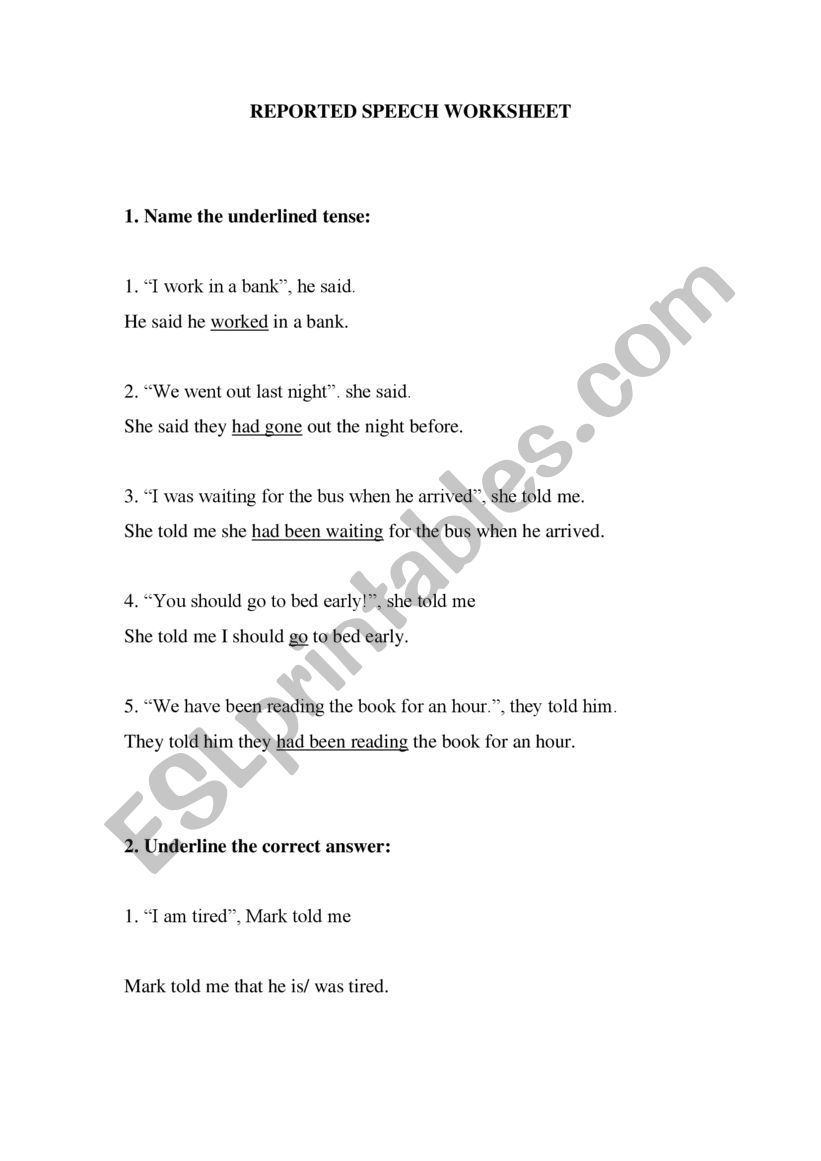 REPORTED SPEECH WORKSHEET

1. Name the underlined tense:

1. “I work in a bank”, he said.
He said he worked in a bank.

2. “We went out last night”. she said.
She said they had gone out the night before.

3. “I was waiting for the bus when he arrived”, she told me.
She told me she had been waiting for the bus when he arrived.

4. “You should go to bed early!”, she told me
She told me I should go to bed early.

5. “We have been reading the book for an hour.”, they told him.
They told him they had been reading the book for an hour.

2. Underline the correct answer:

1. “I am tired”, Mark told me

Mark told me that he is/ was tired.

ESLprintables.com